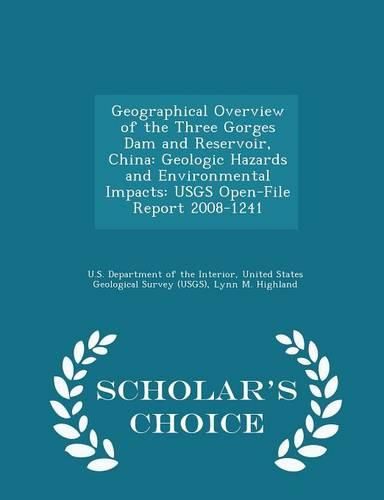 Geographical Overview of the Three Gorges Dam and Reservoir, China: Geologic Hazards and Environmental Impacts: USGS Open-File Report 2008-1241

U.S. Department of the Interior, United States Geological Survey (USGS), Lynn M. Highland

SCHOLAR'S CHOICE